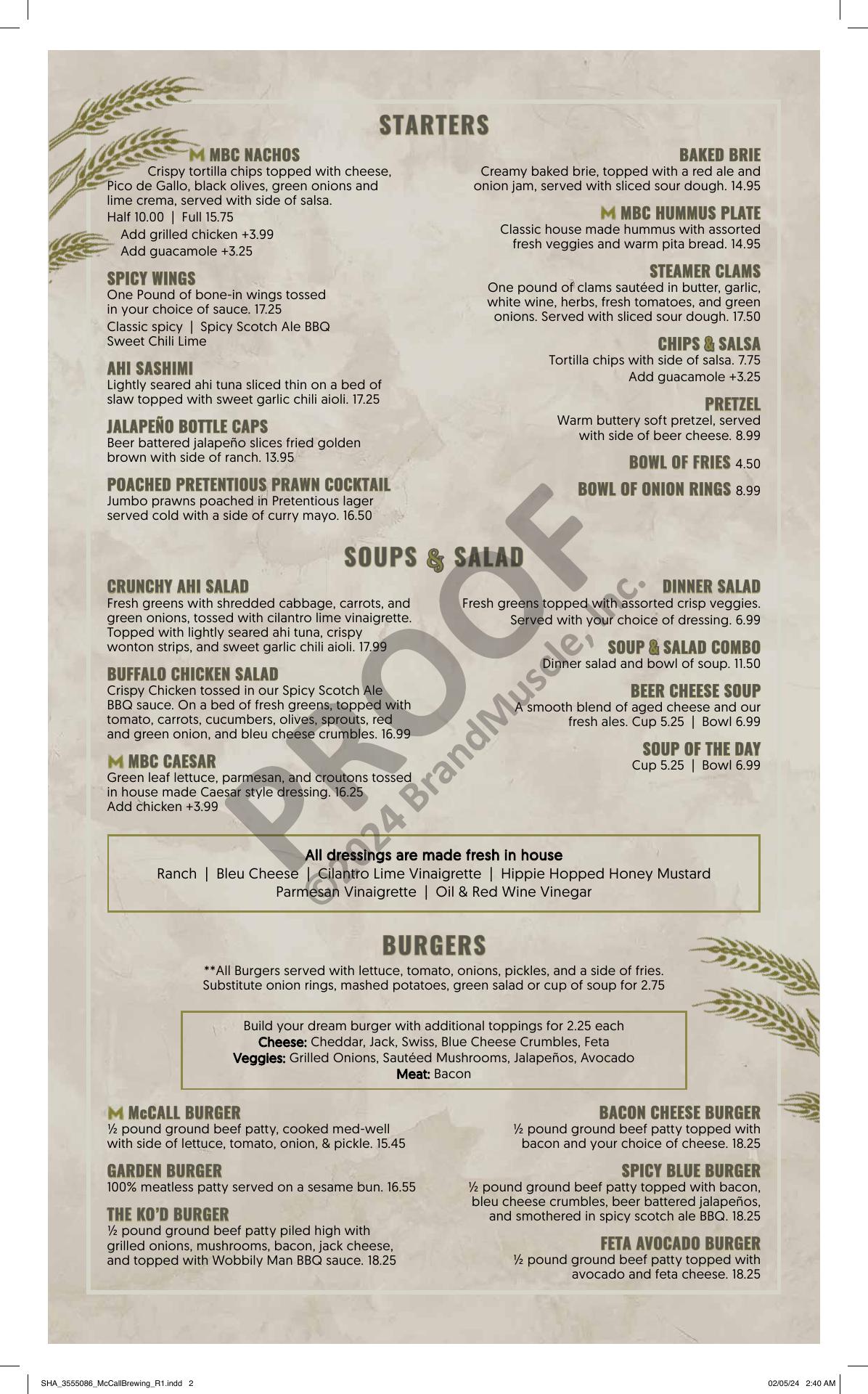 STARTERS

MBC NACHOS
Crispy tortilla chips topped with cheese, Pico de Gallo, black olives, green onions and lime crema, served with side of salsa.
Half 10.00 | Full 15.75
Add grilled chicken +3.99
Add guacamole +3.25

SPICY WINGS
One Pound of bone-in wings tossed in your choice of sauce. 17.25
Classic spicy | Spicy Scotch Ale BBQ
Sweet Chili Lime

AHI SASHIMI
Lightly seared ahi tuna sliced thin on a bed of slaw topped with sweet garlic chili aioli. 17.25

JALAPEÑO BOTTLE CAPS
Beer battered jalapeño slices fried golden brown with side of ranch. 13.95

POACHED PRETENTIOUS PRAWN COCKTAIL
Jumbo prawns poached in Pretentious lager served cold with a side of curry mayo. 16.50

BAKED BRIE
Creamy baked brie, topped with a red ale and onion jam, served with sliced sour dough. 14.95

MBC HUMMUS PLATE
Classic house made hummus with assorted fresh veggies and warm pita bread. 14.95

STEAMER CLAMS
One pound of clams sautéed in butter, garlic, white wine, herbs, fresh tomatoes, and green onions. Served with sliced sour dough. 17.50

CHIPS & SALSA
Tortilla chips with side of salsa. 7.75
Add guacamole +3.25

PRETZEL
Warm buttery soft pretzel, served with side of beer cheese. 8.99

BOWL OF FRIES 4.50

BOWL OF ONION RINGS 8.99

SOUPS & SALAD

CRUNCHY AHI SALAD
Fresh greens with shredded cabbage, carrots, and green onions, tossed with cilantro lime vinaigrette. Topped with lightly seared ahi tuna, crispy wonton strips, and sweet garlic chili aioli. 17.99

BUFFALO CHICKEN SALAD
Crispy Chicken tossed in our Spicy Scotch Ale BBQ sauce. On a bed of fresh greens, topped with tomato, carrots, cucumbers, olives, sprouts, red and green onion, and bleu cheese crumbles. 16.99

MBC CAESAR
Green leaf lettuce, parmesan, and croutons tossed in house made Caesar style dressing. 16.25
Add chicken +3.99

DINNER SALAD
Fresh greens topped with assorted crisp veggies. Served with your choice of dressing. 6.99

SOUP & SALAD COMBO
Dinner salad and bowl of soup. 11.50

BEER CHEESE SOUP
A smooth blend of aged cheese and our fresh ales. Cup 5.25 | Bowl 6.99

SOUP OF THE DAY
Cup 5.25 | Bowl 6.99

PROOF
©2024 BrandMuscle, Inc.

All dressings are made fresh in house
Ranch | Bleu Cheese | Cilantro Lime Vinaigrette | Hippie Hopped Honey Mustard
Parmesan Vinaigrette | Oil & Red Wine Vinegar

BURGERS

**All Burgers served with lettuce, tomato, onions, pickles, and a side of fries.
Substitute onion rings, mashed potatoes, green salad or cup of soup for 2.75

Build your dream burger with additional toppings for 2.25 each
Cheese: Cheddar, Jack, Swiss, Blue Cheese Crumbles, Feta
Veggies: Grilled Onions, Sautéed Mushrooms, Jalapeños, Avocado
Meat: Bacon

McCALL BURGER
½ pound ground beef patty, cooked med-well with side of lettuce, tomato, onion, & pickle. 15.45

GARDEN BURGER
100% meatless patty served on a sesame bun. 16.55

THE KO'D BURGER
½ pound ground beef patty piled high with grilled onions, mushrooms, bacon, jack cheese, and topped with Wobbily Man BBQ sauce. 18.25

BACON CHEESE BURGER
½ pound ground beef patty topped with bacon and your choice of cheese. 18.25

SPICY BLUE BURGER
½ pound ground beef patty topped with bacon, bleu cheese crumbles, beer battered jalapeños, and smothered in spicy scotch ale BBQ. 18.25

FETA AVOCADO BURGER
½ pound ground beef patty topped with avocado and feta cheese. 18.25

SHA_3555086_McCallBrewing_R1.indd 2
02/05/24 2:40 AM